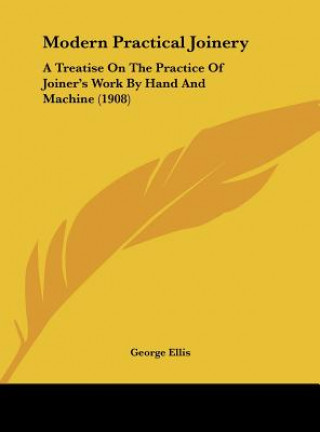 Modern Practical Joinery

A Treatise On The Practice Of Joiner's Work By Hand And Machine (1908)

George Ellis